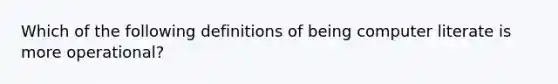 Which of the following definitions of being computer literate is more operational?